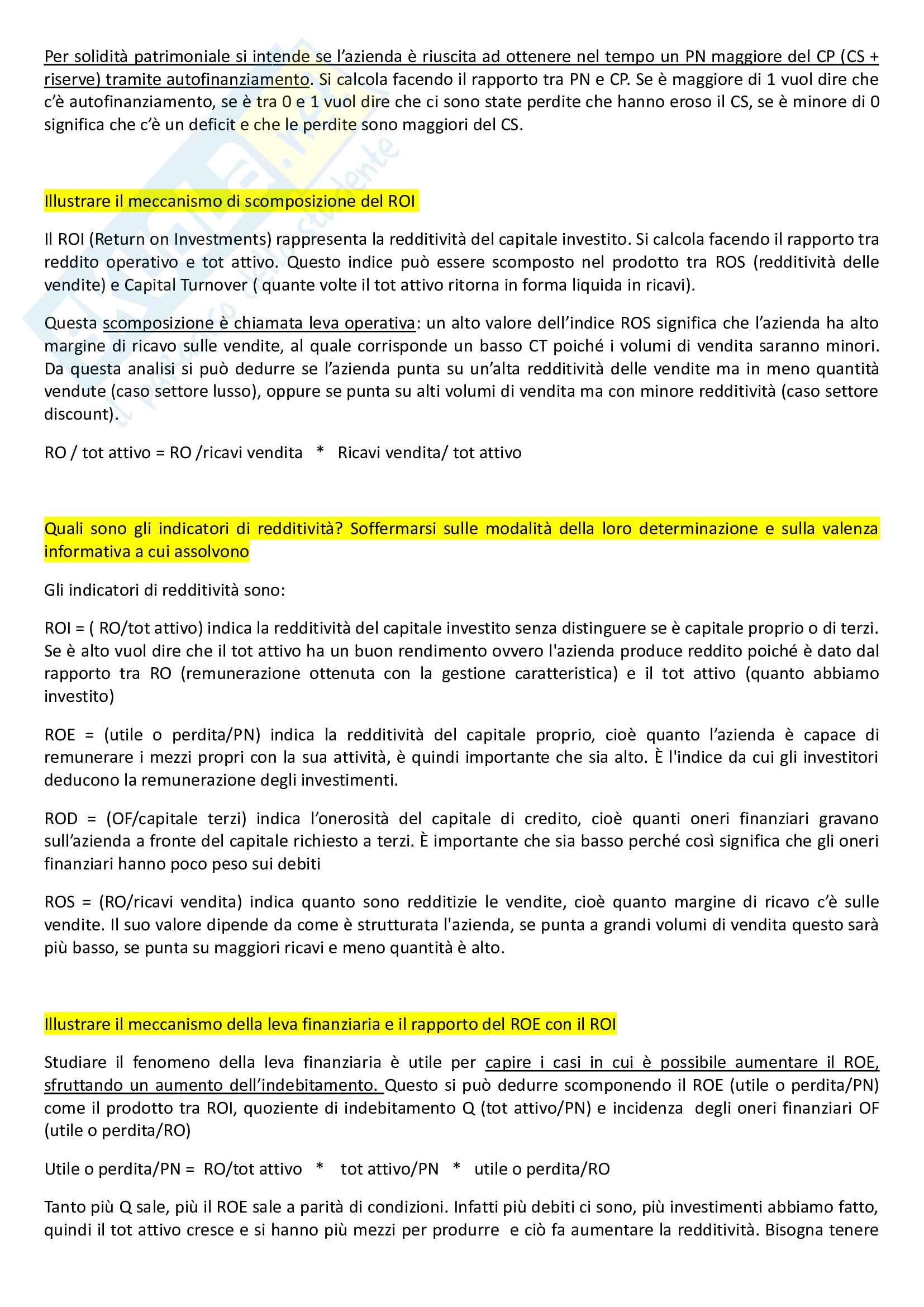 Per solidità patrimoniale si intende se l'azienda è riuscita ad ottenere nel tempo un PN maggiore del CP (CS + riserve) tramite autofinanziamento. Si calcola facendo il rapporto tra PN e CP. Se è maggiore di 1 vuol dire che c'è autofinanziamento, se è tra 0 e 1 vuol dire che ci sono state perdite che hanno eroso il CS, se è minore di 0 significa che c'è un deficit e che le perdite sono maggiori del CS.

Illustrare il meccanismo di scomposizione del ROI

Il ROI (Return on Investments) rappresenta la redditività del capitale investito. Si calcola facendo il rapporto tra reddito operativo e tot attivo. Questo indice può essere scomposto nel prodotto tra ROS (redditività delle vendite) e Capital Turnover ( quante volte il tot attivo ritorna in forma liquida in ricavi).

Questa scomposizione è chiamata leva operativa: un alto valore dell'indice ROS significa che l'azienda ha alto margine di ricavo sulle vendite, al quale corrisponde un basso CT poiché i volumi di vendita saranno minori. Da questa analisi si può dedurre se l'azienda punta su un'alta redditività delle vendite ma in meno quantità vendute (caso settore lusso), oppure se punta su alti volumi di vendita ma con minore redditività (caso settore discount).

RO / tot attivo = RO /ricavi vendita * Ricavi vendita/ tot attivo

Quali sono gli indicatori di redditività? Soffermarsi sulle modalità della loro determinazione e sulla valenza informativa a cui assolvono

Gli indicatori di redditività sono:

ROI = ( RO/tot attivo) indica la redditività del capitale investito senza distinguere se è capitale proprio o di terzi. Se è alto vuol dire che il tot attivo ha un buon rendimento ovvero l'azienda produce reddito poiché è dato dal rapporto tra RO (remunerazione ottenuta con la gestione caratteristica) e il tot attivo (quanto abbiamo investito)

ROE = (utile o perdita/PN) indica la redditività del capitale proprio, cioè quanto l'azienda è capace di remunerare i mezzi propri con la sua attività, è quindi importante che sia alto. È l'indice da cui gli investitori deducono la remunerazione degli investimenti.

ROD = (OF/capitale terzi) indica l'onerosità del capitale di credito, cioè quanti oneri finanziari gravano sull'azienda a fronte del capitale richiesto a terzi. È importante che sia basso perché così significa che gli oneri finanziari hanno poco peso sui debiti

ROS = (RO/ricavi vendita) indica quanto sono redditizie le vendite, cioè quanto margine di ricavo c'è sulle vendite. Il suo valore dipende da come è strutturata l'azienda, se punta a grandi volumi di vendita questo sarà più basso, se punta su maggiori ricavi e meno quantità è alto.

Illustrare il meccanismo della leva finanziaria e il rapporto del ROE con il ROI

Studiare il fenomeno della leva finanziaria è utile per capire i casi in cui è possibile aumentare il ROE, sfruttando un aumento dell'indebitamento. Questo si può dedurre scomponendo il ROE (utile o perdita/PN) come il prodotto tra ROI, quoziente di indebitamento Q (tot attivo/PN) e incidenza degli oneri finanziari OF (utile o perdita/RO)

Utile o perdita/PN = RO/tot attivo * tot attivo/PN * utile o perdita/RO

Tanto più Q sale, più il ROE sale a parità di condizioni. Infatti più debiti ci sono, più investimenti abbiamo fatto, quindi il tot attivo cresce e si hanno più mezzi per produrre e ciò fa aumentare la redditività. Bisogna tenere